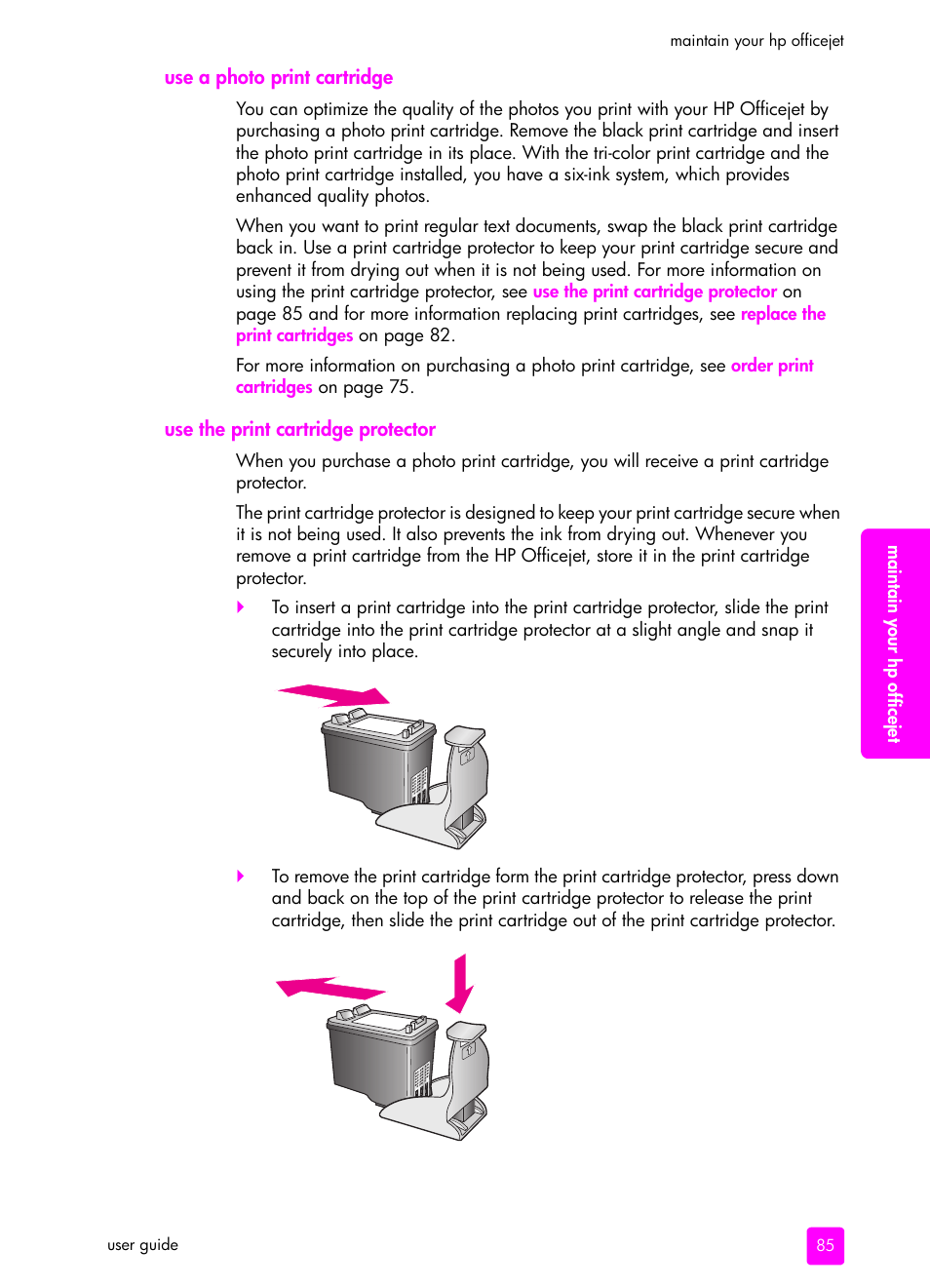 maintain your hp officejet

use a photo print cartridge

You can optimize the quality of the photos you print with your HP Officejet by purchasing a photo print cartridge. Remove the black print cartridge and insert the photo print cartridge in its place. With the tri-color print cartridge and the photo print cartridge installed, you have a six-ink system, which provides enhanced quality photos.

When you want to print regular text documents, swap the black print cartridge back in. Use a print cartridge protector to keep your print cartridge secure and prevent it from drying out when it is not being used. For more information on using the print cartridge protector, see use the print cartridge protector on page 85 and for more information replacing print cartridges, see replace the print cartridges on page 82.

For more information on purchasing a photo print cartridge, see order print cartridges on page 75.

use the print cartridge protector

When you purchase a photo print cartridge, you will receive a print cartridge protector.

The print cartridge protector is designed to keep your print cartridge secure when it is not being used. It also prevents the ink from drying out. Whenever you remove a print cartridge from the HP Officejet, store it in the print cartridge protector.

To insert a print cartridge into the print cartridge protector, slide the print cartridge into the print cartridge protector at a slight angle and snap it securely into place.

To remove the print cartridge form the print cartridge protector, press down and back on the top of the print cartridge protector to release the print cartridge, then slide the print cartridge out of the print cartridge protector.

maintain your hp officejet

user guide

85